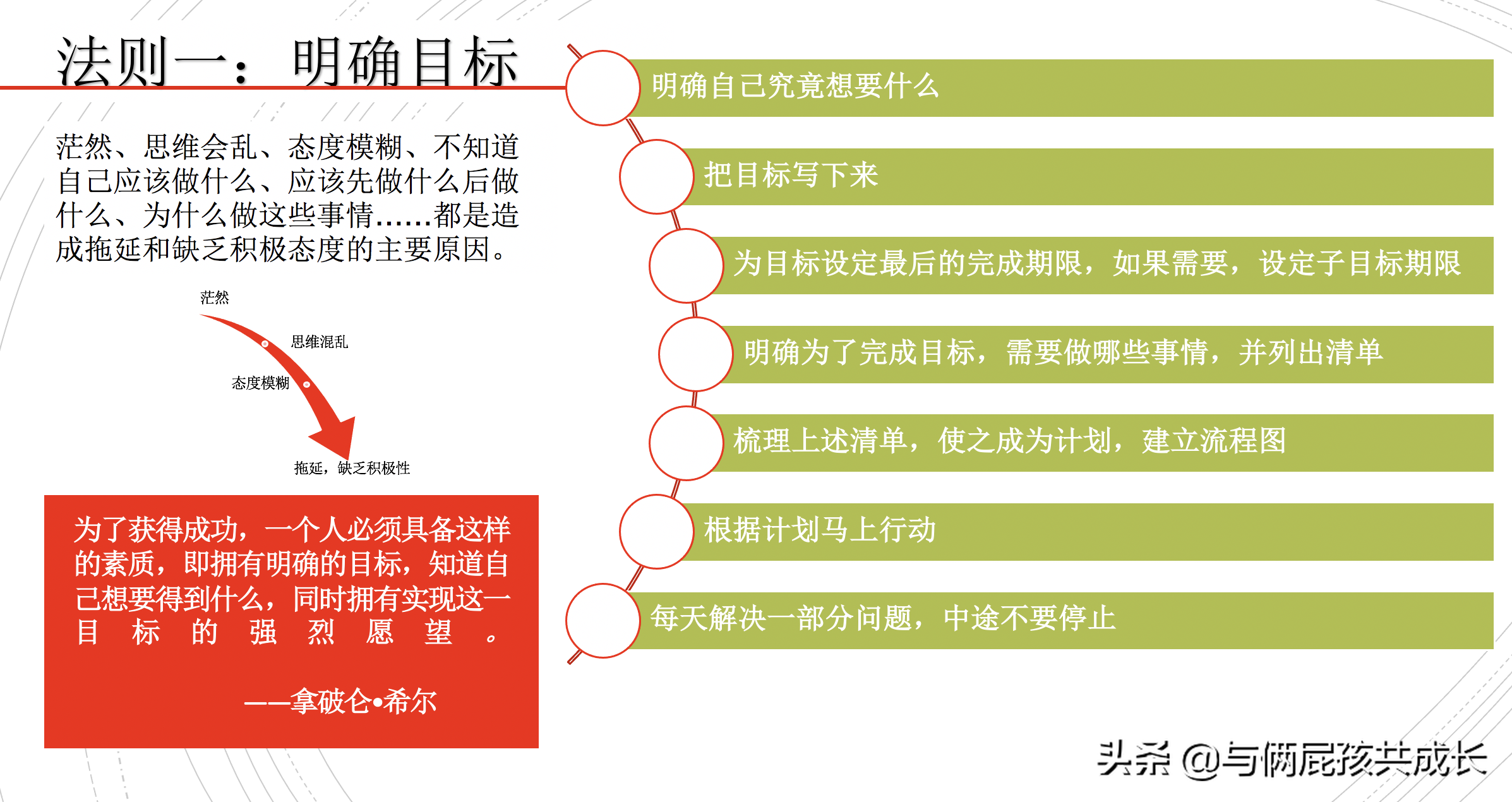 法则一：明确目标

茫然、思维会乱、态度模糊、不知道自己应该做什么、应该先做什么后做什么、为什么做这些事情……都是造成拖延和缺乏积极态度的主要原因。

茫然
思维混乱
态度模糊
拖延，缺乏积极性

为了获得成功，一个人必须具备这样的素质，即拥有明确的目标，知道自己想要得到什么，同时拥有实现这一目标的强烈愿望。

——拿破仑•希尔

明确自己究竟想要什么
把目标写下来
为目标设定最后的完成期限，如果需要，设定子目标期限
明确为了完成目标，需要做哪些事情，并列出清单
梳理上述清单，使之成为计划，建立流程图
根据计划马上行动
每天解决一部分问题，中途不要停止

头条 @与俩屁孩共成长